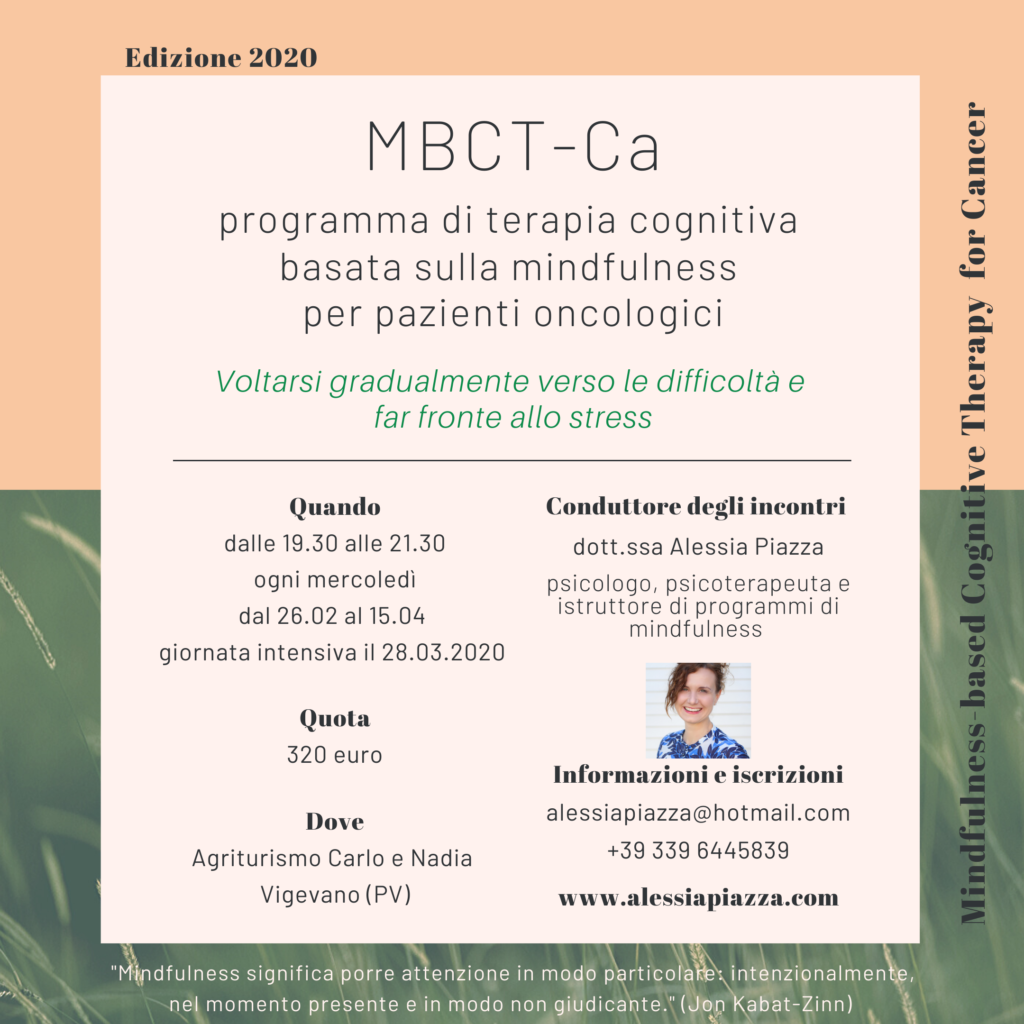 Edizione 2020

MBCT-Ca

programma di terapia cognitiva basata sulla mindfulness per pazienti oncologici

Voltarsi gradualmente verso le difficoltà e far fronte allo stress

Quando
dalle 19.30 alle 21.30
ogni mercoledì
dal 26.02 al 15.04
giornata intensiva il 28.03.2020

Quota
320 euro

Dove
Agriturismo Carlo e Nadia
Vigevano (PV)

Conduttore degli incontri
dott.ssa Alessia Piazza
psicologo, psicoterapeuta e istruttore di programmi di mindfulness

Informazioni e iscrizioni
alessiapiazza@hotmail.com
+39 339 6445839
www.alessiapiazza.com

Mindfulness-based Cognitive Therapy for Cancer

"Mindfulness significa porre attenzione in modo particolare: intenzionalmente, nel momento presente e in modo non giudicante." (Jon Kabat-Zinn)